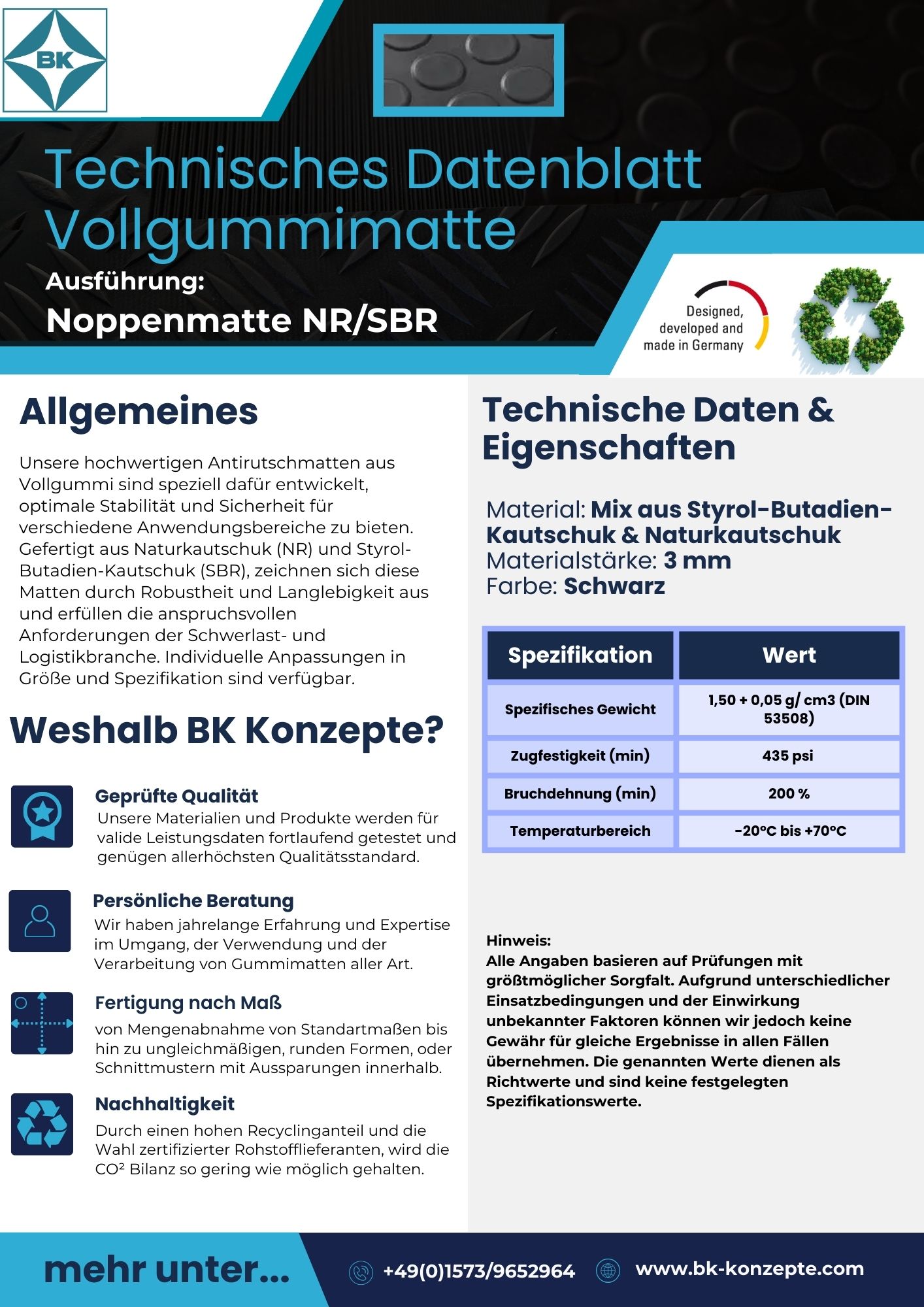 BK

Technisches Datenblatt Vollgummimatte

Ausführung:

Noppenmatte NR/SBR

Designed, developed and made in Germany

Allgemeines

Unsere hochwertigen Antirutschmatten aus Vollgummi sind speziell dafür entwickelt, optimale Stabilität und Sicherheit für verschiedene Anwendungsbereiche zu bieten. Gefertigt aus Naturkautschuk (NR) und Styrol-Butadien-Kautschuk (SBR), zeichnen sich diese Matten durch Robustheit und Langlebigkeit aus und erfüllen die anspruchsvollen Anforderungen der Schwerlast- und Logistikbranche. Individuelle Anpassungen in Größe und Spezifikation sind verfügbar.

Weshalb BK Konzepte?

Geprüfte Qualität
Unsere Materialien und Produkte werden für valide Leistungsdaten fortlaufend getestet und genügen allerhöchsten Qualitätsstandard.

Persönliche Beratung
Wir haben jahrelange Erfahrung und Expertise im Umgang, der Verwendung und der Verarbeitung von Gummimatten aller Art.

Fertigung nach Maß
von Mengenabnahme von Standartmaßen bis hin zu ungleichmäßigen, runden Formen, oder Schnittmustern mit Aussparungen innerhalb.

Nachhaltigkeit
Durch einen hohen Recyclinganteil und die Wahl zertifizierter Rohstofflieferanten, wird die CO² Bilanz so gering wie möglich gehalten.

Technische Daten & Eigenschaften

Material: Mix aus Styrol-Butadien-Kautschuk & Naturkautschuk
Materialstärke: 3 mm
Farbe: Schwarz

| Spezifikation | Wert |
|---|---|
| Spezifisches Gewicht | 1,50 + 0,05 g/ cm3 (DIN 53508) |
| Zugfestigkeit (min) | 435 psi |
| Bruchdehnung (min) | 200 % |
| Temperaturbereich | -20°C bis +70°C |

Hinweis:
Alle Angaben basieren auf Prüfungen mit größtmöglicher Sorgfalt. Aufgrund unterschiedlicher Einsatzbedingungen und der Einwirkung unbekannter Faktoren können wir jedoch keine Gewähr für gleiche Ergebnisse in allen Fällen übernehmen. Die genannten Werte dienen als Richtwerte und sind keine festgelegten Spezifikationswerte.

mehr unter...

+49(0)1573/9652964

www.bk-konzepte.com